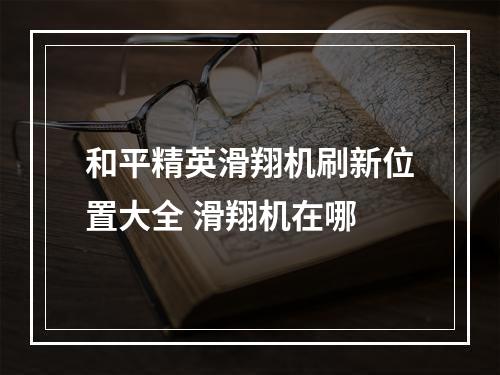 和平精英滑翔机刷新位置大全 滑翔机在哪